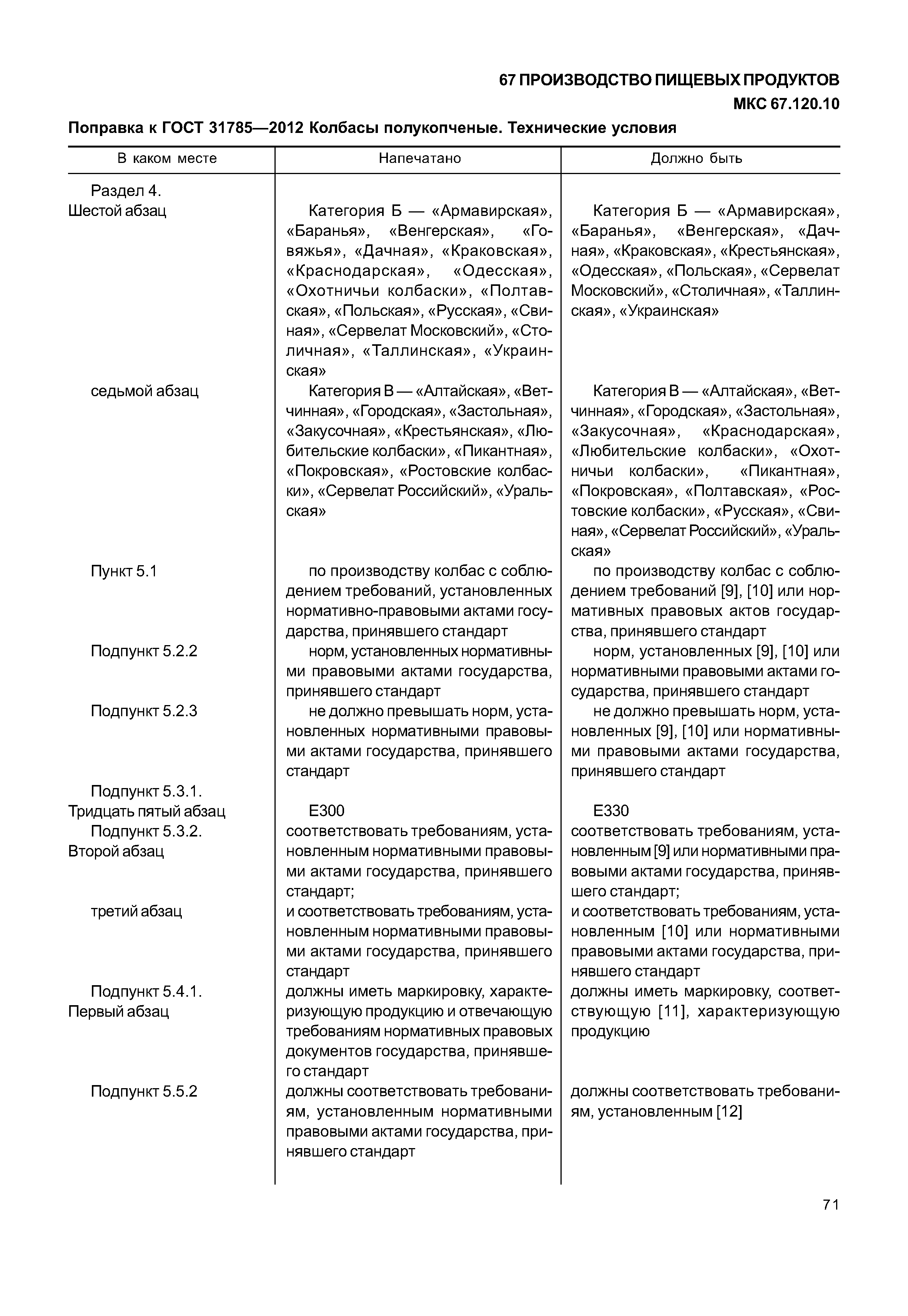 67 ПРОИЗВОДСТВО ПИЩЕВЫХ ПРОДУКТОВ
МКС 67.120.10

Поправка к ГОСТ 31785—2012 Колбасы полукопченые. Технические условия

| В каком месте | Напечатано | Должно быть |
|---|---|---|
| Раздел 4. Шестой абзац | Категория Б — «Армавирская», «Баранья», «Венгерская», «Говяжья», «Дачная», «Краковская», «Краснодарская», «Одесская», «Охотничьи колбаски», «Полтавская», «Польская», «Русская», «Свиная», «Сервелат Московский», «Столичная», «Таллинская», «Украинская» | Категория Б — «Армавирская», «Баранья», «Венгерская», «Дачная», «Краковская», «Крестьянская», «Одесская», «Польская», «Сервелат Московский», «Столичная», «Таллинская», «Украинская» |
| седьмой абзац | Категория В — «Алтайская», «Ветчинная», «Городская», «Застольная», «Закусочная», «Крестьянская», «Любительские колбаски», «Пикантная», «Покровская», «Ростовские колбаски», «Сервелат Российский», «Уральская» | Категория В — «Алтайская», «Ветчинная», «Городская», «Застольная», «Закусочная», «Краснодарская», «Любительские колбаски», «Охотничьи колбаски», «Пикантная», «Покровская», «Полтавская», «Ростовские колбаски», «Русская», «Свиная», «Сервелат Российский», «Уральская» |
| Пункт 5.1 | по производству колбас с соблюдением требований, установленных нормативно-правовыми актами государства, принявшего стандарт | по производству колбас с соблюдением требований [9], [10] или нормативных правовых актов государства, принявшего стандарт |
| Подпункт 5.2.2 | норм, установленных нормативными правовыми актами государства, принявшего стандарт | норм, установленных [9], [10] или нормативными правовыми актами государства, принявшего стандарт |
| Подпункт 5.2.3 | не должно превышать норм, установленных нормативными правовыми актами государства, принявшего стандарт | не должно превышать норм, установленных [9], [10] или нормативными правовыми актами государства, принявшего стандарт |
| Подпункт 5.3.1. Тридцать пятый абзац | Е300 | Е330 |
| Подпункт 5.3.2. Второй абзац | соответствовать требованиям, установленным нормативными правовыми актами государства, принявшего стандарт; | соответствовать требованиям, установленным [9] или нормативными правовыми актами государства, принявшего стандарт; |
| третий абзац | и соответствовать требованиям, установленным нормативными правовыми актами государства, принявшего стандарт | и соответствовать требованиям, установленным [10] или нормативными правовыми актами государства, принявшего стандарт |
| Подпункт 5.4.1. Первый абзац | должны иметь маркировку, характеризующую продукцию и отвечающую требованиям нормативных правовых документов государства, принявшего стандарт | должны иметь маркировку, соответствующую [11], характеризующую продукцию |
| Подпункт 5.5.2 | должны соответствовать требованиям, установленным нормативными правовыми актами государства, принявшего стандарт | должны соответствовать требованиям, установленным [12] |

71